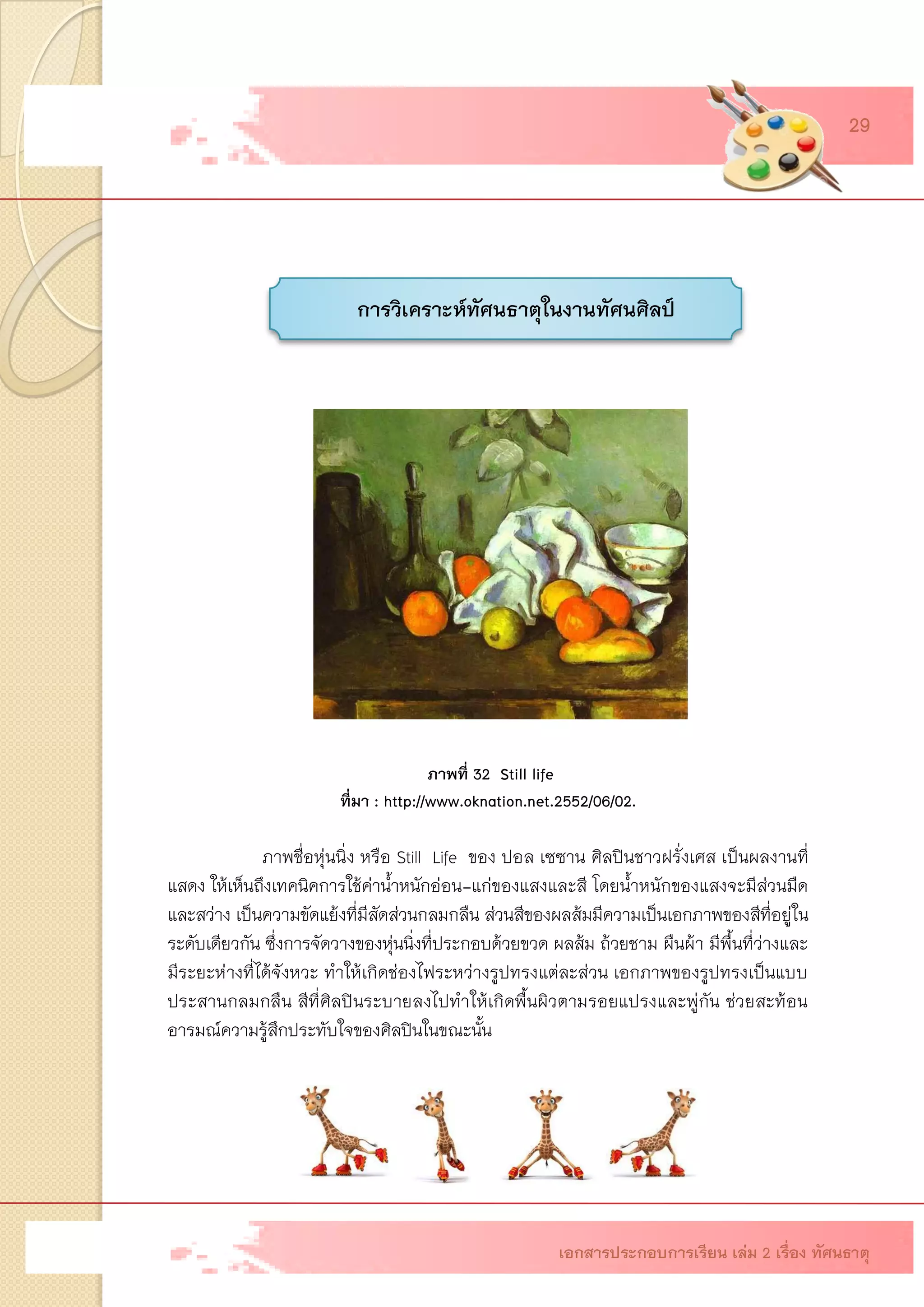 29

การวิเคราะห์ทัศนธาตุในงานทัศนศิลป์

ภาพที่ 32 Still life
ที่มา : http://www.oknation.net.2552/06/02.

ภาพชื่อหุ่นนิ่ง หรือ Still Life ของ ปอล เซซาน ศิลปินชาวฝรั่งเศส เป็นผลงานที่แสดง ให้เห็นถึงเทคนิคการใช้ค่าน้ำหนักอ่อน–แก่ของแสงและสี โดยน้ำหนักของแสงจะมีส่วนมืดและสว่าง เป็นความขัดแย้งที่มีสัดส่วนกลมกลืน ส่วนสีของผลส้มมีความเป็นเอกภาพของสีที่อยู่ในระดับเดียวกัน ซึ่งการจัดวางของหุ่นนิ่งที่ประกอบด้วยขวด ผลส้ม ถ้วยชาม ผืนผ้า มีพื้นที่ว่างและมีระยะห่างที่ได้จังหวะ ทำให้เกิดช่องไฟระหว่างรูปทรงแต่ละส่วน เอกภาพของรูปทรงเป็นแบบประสานกลมกลืน สีที่ศิลปินระบายลงไปทำให้เกิดพื้นผิวตามรอยแปรงและพู่กัน ช่วยสะท้อนอารมณ์ความรู้สึกประทับใจของศิลปินในขณะนั้น

เอกสารประกอบการเรียน เล่ม 2 เรื่อง ทัศนธาตุ